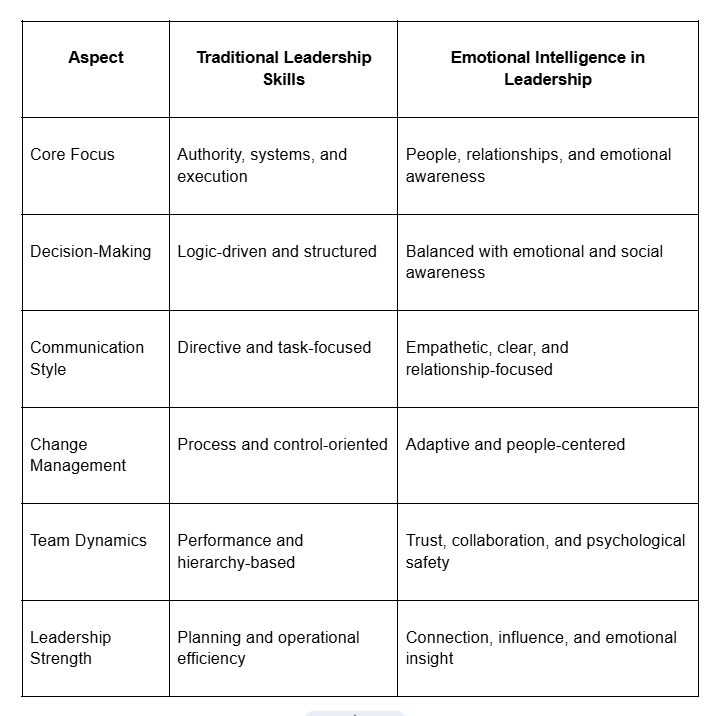 | Aspect | Traditional Leadership Skills | Emotional Intelligence in Leadership |
|---|---|---|
| Core Focus | Authority, systems, and execution | People, relationships, and emotional awareness |
| Decision-Making | Logic-driven and structured | Balanced with emotional and social awareness |
| Communication Style | Directive and task-focused | Empathetic, clear, and relationship-focused |
| Change Management | Process and control-oriented | Adaptive and people-centered |
| Team Dynamics | Performance and hierarchy-based | Trust, collaboration, and psychological safety |
| Leadership Strength | Planning and operational efficiency | Connection, influence, and emotional insight |